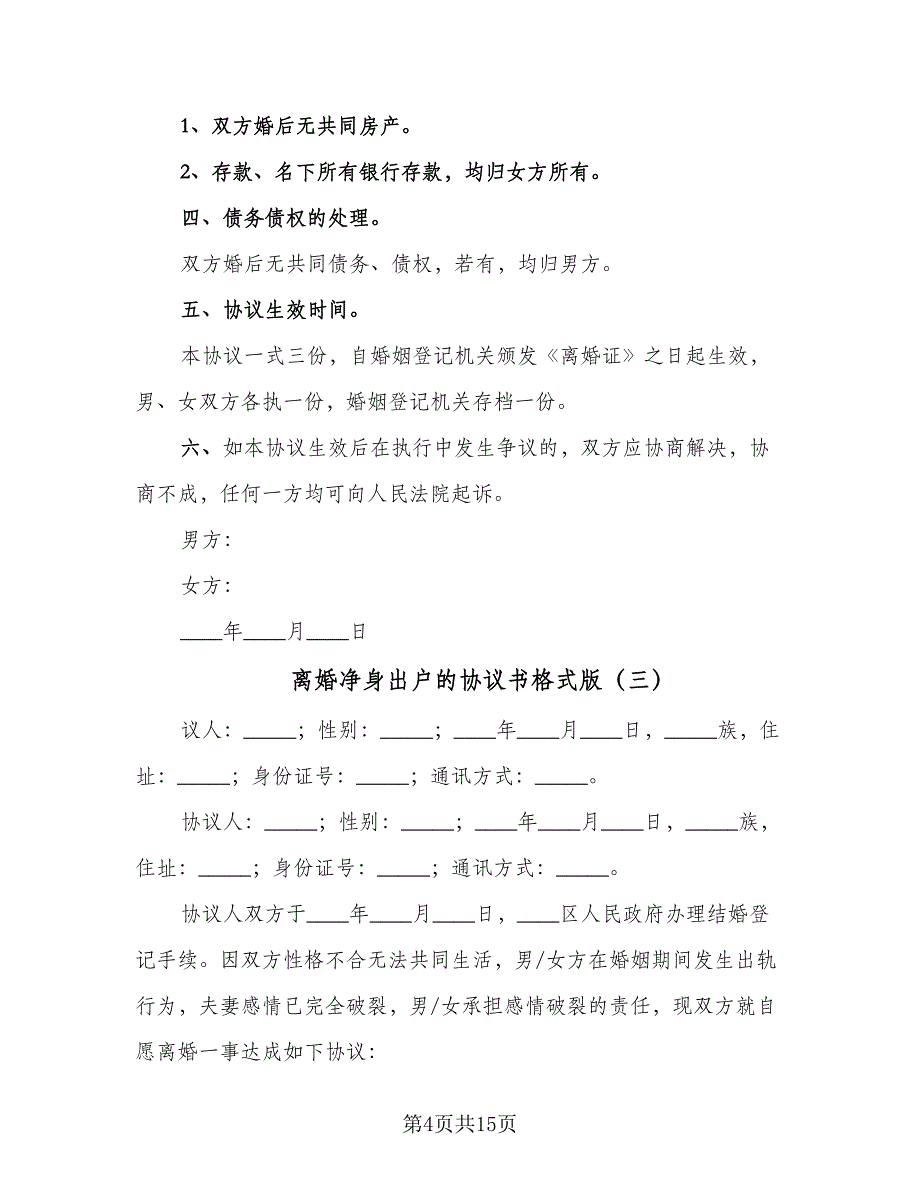 1、双方婚后无共同房产。

2、存款、名下所有银行存款，均归女方所有。

四、债务债权的处理。

双方婚后无共同债务、债权，若有，均归男方。

五、协议生效时间。

本协议一式三份，自婚姻登记机关颁发《离婚证》之日起生效，男、女双方各执一份，婚姻登记机关存档一份。

六、如本协议生效后在执行中发生争议的，双方应协商解决，协商不成，任何一方均可向人民法院起诉。

男方：

女方：

____年____月____日

离婚净身出户的协议书格式版（三）

议人：_____；性别：_____；____年____月____日，_____族，住址：_____；身份证号：_____；通讯方式：_____。

协议人：_____；性别：_____；____年____月____日，_____族，住址：_____；身份证号：_____；通讯方式：_____。

协议人双方于____年____月____日，____区人民政府办理结婚登记手续。因双方性格不合无法共同生活，男/女方在婚姻期间发生出轨行为，夫妻感情已完全破裂，男/女承担感情破裂的责任，现双方就自愿离婚一事达成如下协议：

第4页共15页